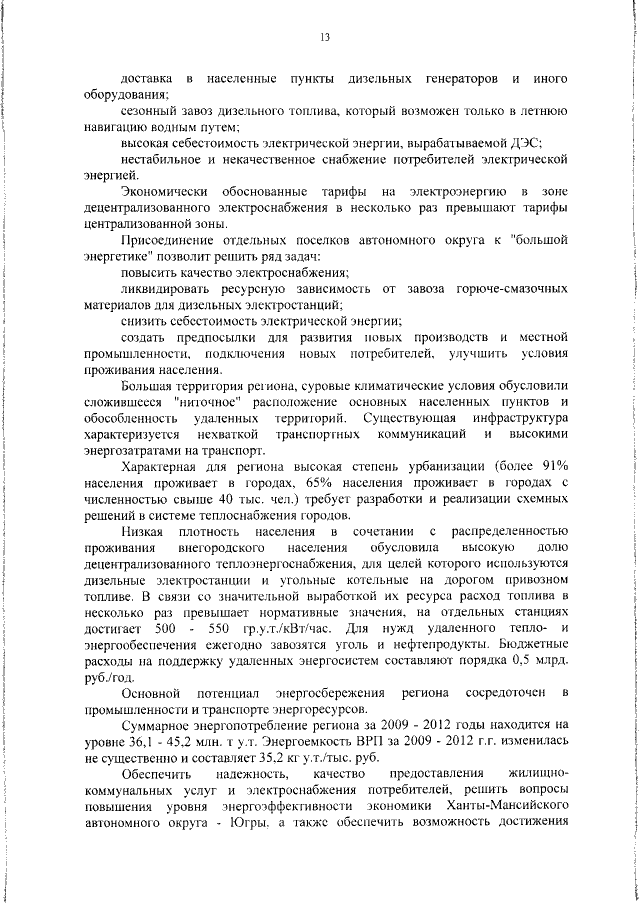 13

доставка в населенные пункты дизельных генераторов и иного оборудования;

сезонный завоз дизельного топлива, который возможен только в летнюю навигацию водным путем;

высокая себестоимость электрической энергии, вырабатываемой ДЭС;

нестабильное и некачественное снабжение потребителей электрической энергией.

Экономически обоснованные тарифы на электроэнергию в зоне децентрализованного электроснабжения в несколько раз превышают тарифы централизованной зоны.

Присоединение отдельных поселков автономного округа к "большой энергетике" позволит решить ряд задач:

повысить качество электроснабжения;

ликвидировать ресурсную зависимость от завоза горюче-смазочных материалов для дизельных электростанций;

снизить себестоимость электрической энергии;

создать предпосылки для развития новых производств и местной промышленности, подключения новых потребителей, улучшить условия проживания населения.

Большая территория региона, суровые климатические условия обусловили сложившееся "ниточное" расположение основных населенных пунктов и обособленность удаленных территорий. Существующая инфраструктура характеризуется нехваткой транспортных коммуникаций и высокими энергозатратами на транспорт.

Характерная для региона высокая степень урбанизации (более 91% населения проживает в городах, 65% населения проживает в городах с численностью свыше 40 тыс. чел.) требует разработки и реализации схемных решений в системе теплоснабжения городов.

Низкая плотность населения в сочетании с распределенностью проживания внегородского населения обусловила высокую долю децентрализованного теплоэнергоснабжения, для целей которого используются дизельные электростанции и угольные котельные на дорогом привозном топливе. В связи со значительной выработкой их ресурса расход топлива в несколько раз превышает нормативные значения, на отдельных станциях достигает 500 - 550 гр.у.т./кВт/час. Для нужд удаленного тепло- и энергообеспечения ежегодно завозятся уголь и нефтепродукты. Бюджетные расходы на поддержку удаленных энергосистем составляют порядка 0,5 млрд. руб./год.

Основной потенциал энергосбережения региона сосредоточен в промышленности и транспорте энергоресурсов.

Суммарное энергопотребление региона за 2009 - 2012 годы находится на уровне 36,1 - 45,2 млн. т у.т. Энергоемкость ВРП за 2009 - 2012 г.г. изменилась не существенно и составляет 35,2 кг у.т./тыс. руб.

Обеспечить надежность, качество предоставления жилищно-коммунальных услуг и электроснабжения потребителей, решить вопросы повышения уровня энергоэффективности экономики Ханты-Мансийского автономного округа - Югры, а также обеспечить возможность достижения